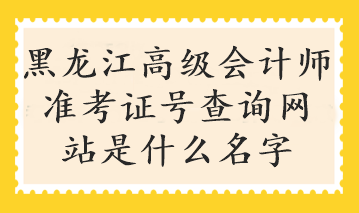 黑龙江高级会计师准考证号查询网站是什么名字